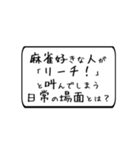 麻雀好きな人が
「リーチ！」
と叫んでしまう
日常の場面とは？